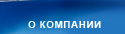 О КОМПАНИИ